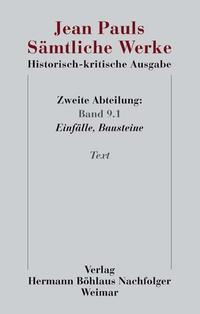 Jean Pauls
Sämtliche Werke
Historisch-kritische Ausgabe

Zweite Abteilung:
Band 9.1
Einfälle. Bausteine

Text

Verlag
Hermann Böhlaus Nachfolger
Weimar